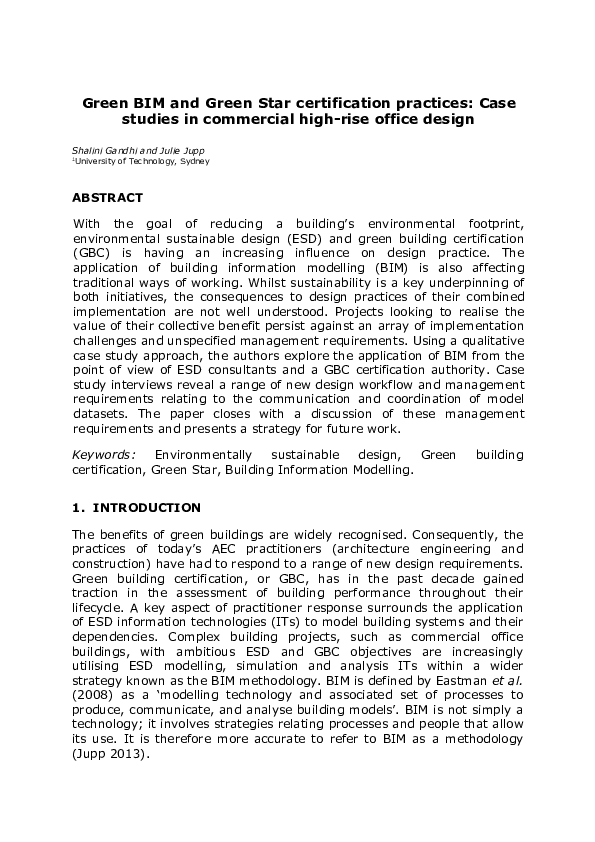 Green BIM and Green Star certification practices: Case studies in commercial high-rise office design

Shalini Gandhi and Julie Jupp
$^1$University of Technology, Sydney

ABSTRACT

With the goal of reducing a building's environmental footprint, environmental sustainable design (ESD) and green building certification (GBC) is having an increasing influence on design practice. The application of building information modelling (BIM) is also affecting traditional ways of working. Whilst sustainability is a key underpinning of both initiatives, the consequences to design practices of their combined implementation are not well understood. Projects looking to realise the value of their collective benefit persist against an array of implementation challenges and unspecified management requirements. Using a qualitative case study approach, the authors explore the application of BIM from the point of view of ESD consultants and a GBC certification authority. Case study interviews reveal a range of new design workflow and management requirements relating to the communication and coordination of model datasets. The paper closes with a discussion of these management requirements and presents a strategy for future work.

Keywords: Environmentally sustainable design, Green building certification, Green Star, Building Information Modelling.

1. INTRODUCTION

The benefits of green buildings are widely recognised. Consequently, the practices of today's AEC practitioners (architecture engineering and construction) have had to respond to a range of new design requirements. Green building certification, or GBC, has in the past decade gained traction in the assessment of building performance throughout their lifecycle. A key aspect of practitioner response surrounds the application of ESD information technologies (ITs) to model building systems and their dependencies. Complex building projects, such as commercial office buildings, with ambitious ESD and GBC objectives are increasingly utilising ESD modelling, simulation and analysis ITs within a wider strategy known as the BIM methodology. BIM is defined by Eastman et al. (2008) as a 'modelling technology and associated set of processes to produce, communicate, and analyse building models'. BIM is not simply a technology; it involves strategies relating processes and people that allow its use. It is therefore more accurate to refer to BIM as a methodology (Jupp 2013).